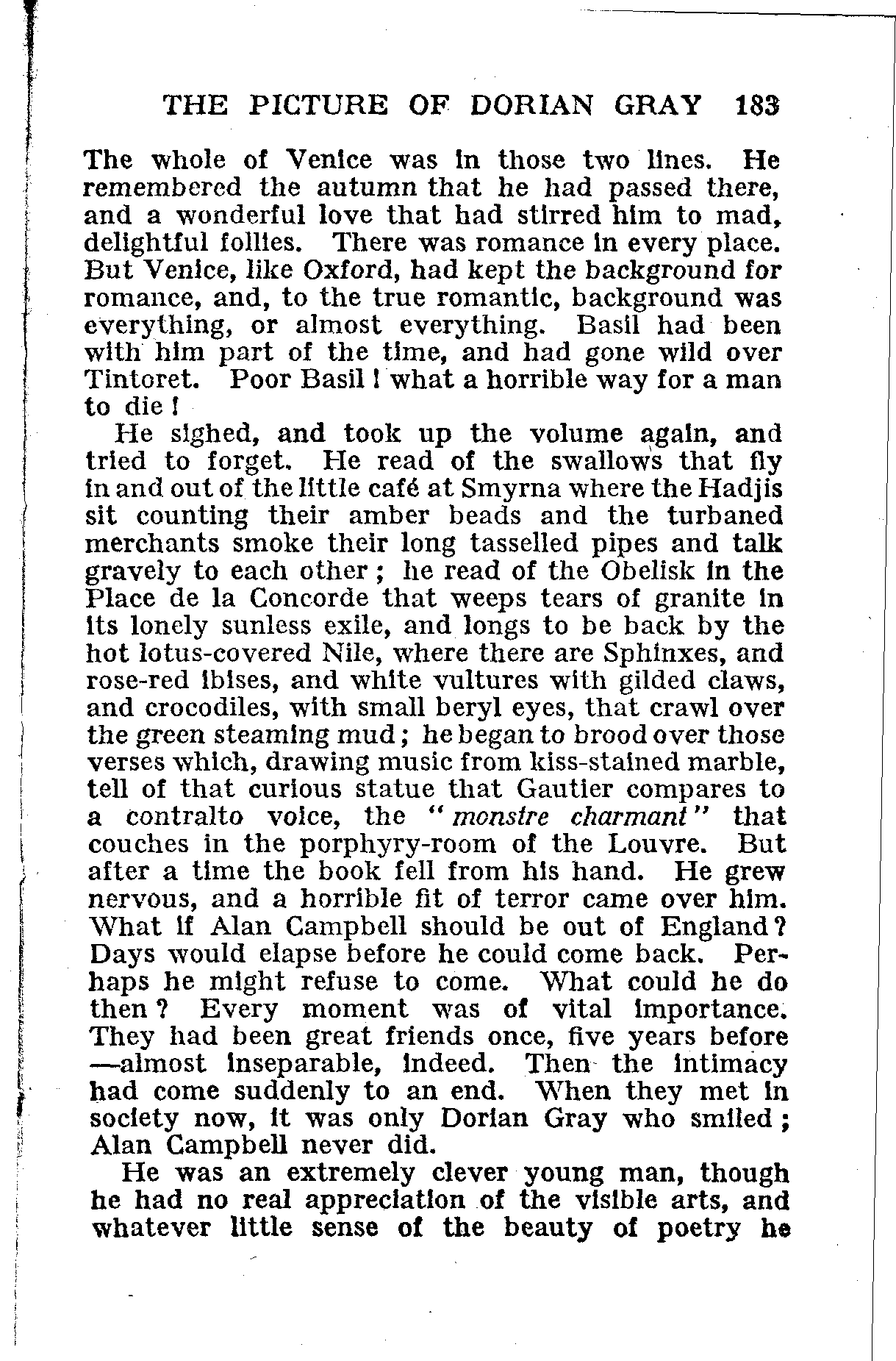 THE PICTURE OF DORIAN GRAY 183

The whole of Venice was in those two lines. He remembered the autumn that he had passed there, and a wonderful love that had stirred him to mad, delightful follies. There was romance in every place. But Venice, like Oxford, had kept the background for romance, and, to the true romantic, background was everything, or almost everything. Basil had been with him part of the time, and had gone wild over Tintoret. Poor Basil! what a horrible way for a man to die!

He sighed, and took up the volume again, and tried to forget. He read of the swallows that fly in and out of the little café at Smyrna where the Hadjis sit counting their amber beads and the turbaned merchants smoke their long tasselled pipes and talk gravely to each other; he read of the Obelisk in the Place de la Concorde that weeps tears of granite in its lonely sunless exile, and longs to be back by the hot lotus-covered Nile, where there are Sphinxes, and rose-red ibises, and white vultures with gilded claws, and crocodiles, with small beryl eyes, that crawl over the green steaming mud; he began to brood over those verses which, drawing music from kiss-stained marble, tell of that curious statue that Gautier compares to a contralto voice, the "monstre charmant" that couches in the porphyry-room of the Louvre. But after a time the book fell from his hand. He grew nervous, and a horrible fit of terror came over him. What if Alan Campbell should be out of England? Days would elapse before he could come back. Perhaps he might refuse to come. What could he do then? Every moment was of vital importance. They had been great friends once, five years before —almost inseparable, indeed. Then the intimacy had come suddenly to an end. When they met in society now, it was only Dorian Gray who smiled; Alan Campbell never did.

He was an extremely clever young man, though he had no real appreciation of the visible arts, and whatever little sense of the beauty of poetry he